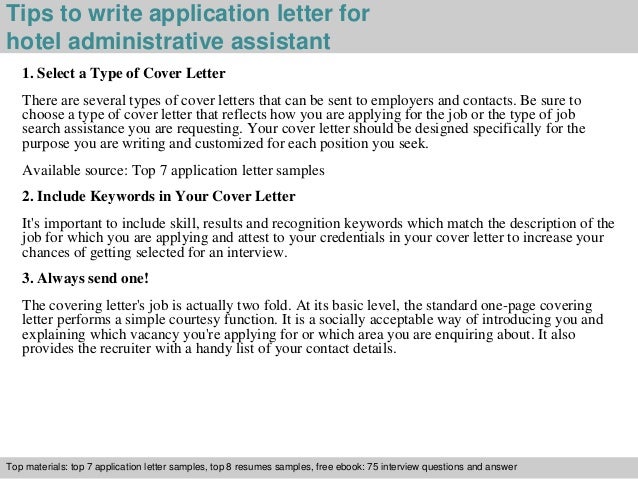 Tips to write application letter for hotel administrative assistant

1. Select a Type of Cover Letter

There are several types of cover letters that can be sent to employers and contacts. Be sure to choose a type of cover letter that reflects how you are applying for the job or the type of job search assistance you are requesting. Your cover letter should be designed specifically for the purpose you are writing and customized for each position you seek.

Available source: Top 7 application letter samples

2. Include Keywords in Your Cover Letter

It's important to include skill, results and recognition keywords which match the description of the job for which you are applying and attest to your credentials in your cover letter to increase your chances of getting selected for an interview.

3. Always send one!

The covering letter's job is actually two fold. At its basic level, the standard one-page covering letter performs a simple courtesy function. It is a socially acceptable way of introducing you and explaining which vacancy you're applying for or which area you are enquiring about. It also provides the recruiter with a handy list of your contact details.

Top materials: top 7 application letter samples, top 8 resumes samples, free ebook: 75 interview questions and answer